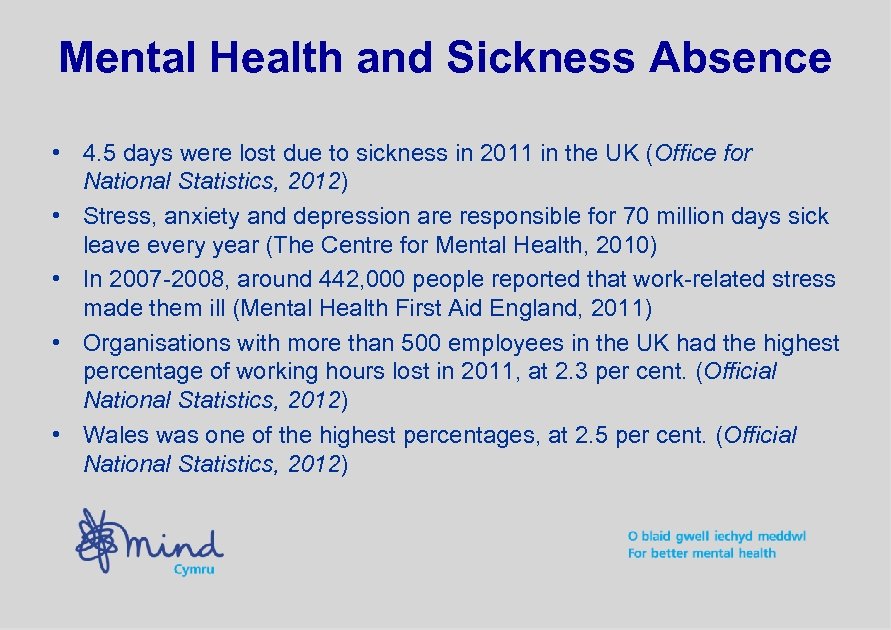 Mental Health and Sickness Absence

• 4.5 days were lost due to sickness in 2011 in the UK (Office for National Statistics, 2012)

• Stress, anxiety and depression are responsible for 70 million days sick leave every year (The Centre for Mental Health, 2010)

• In 2007-2008, around 442,000 people reported that work-related stress made them ill (Mental Health First Aid England, 2011)

• Organisations with more than 500 employees in the UK had the highest percentage of working hours lost in 2011, at 2.3 per cent. (Official National Statistics, 2012)

• Wales was one of the highest percentages, at 2.5 per cent. (Official National Statistics, 2012)

mind
Cymru

O blaid gwell iechyd meddwl
For better mental health